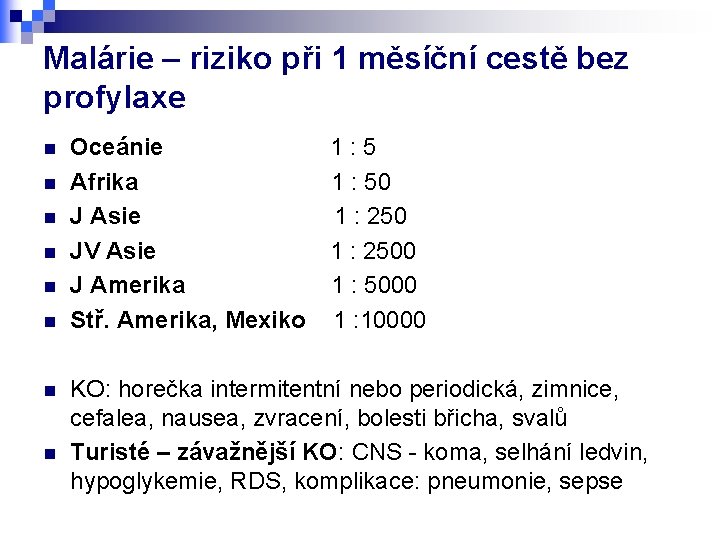 Malárie – riziko při 1 měsíční cestě bez profylaxe

- Oceánie 1 : 5
- Afrika 1 : 50
- J Asie 1 : 250
- JV Asie 1 : 2500
- J Amerika 1 : 5000
- Stř. Amerika, Mexiko 1 :10000

- KO: horečka intermitentní nebo periodická, zimnice, cefalea, nausea, zvracení, bolesti břicha, svalů
- Turisté – závažnější KO: CNS - koma, selhání ledvin, hypoglykemie, RDS, komplikace: pneumonie, sepse